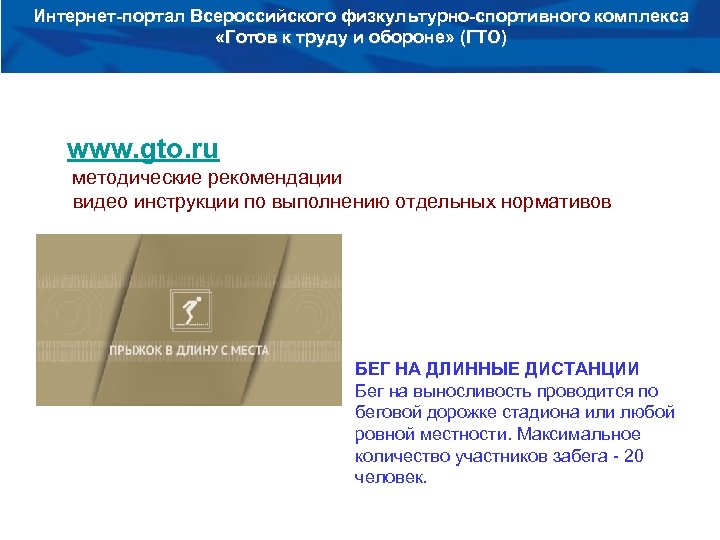 Интернет-портал Всероссийского физкультурно-спортивного комплекса «Готов к труду и обороне» (ГТО)

www.gto.ru
методические рекомендации
видео инструкции по выполнению отдельных нормативов

ПРЫЖОК В ДЛИНУ С МЕСТА

БЕГ НА ДЛИННЫЕ ДИСТАНЦИИ
Бег на выносливость проводится по беговой дорожке стадиона или любой ровной местности. Максимальное количество участников забега - 20 человек.